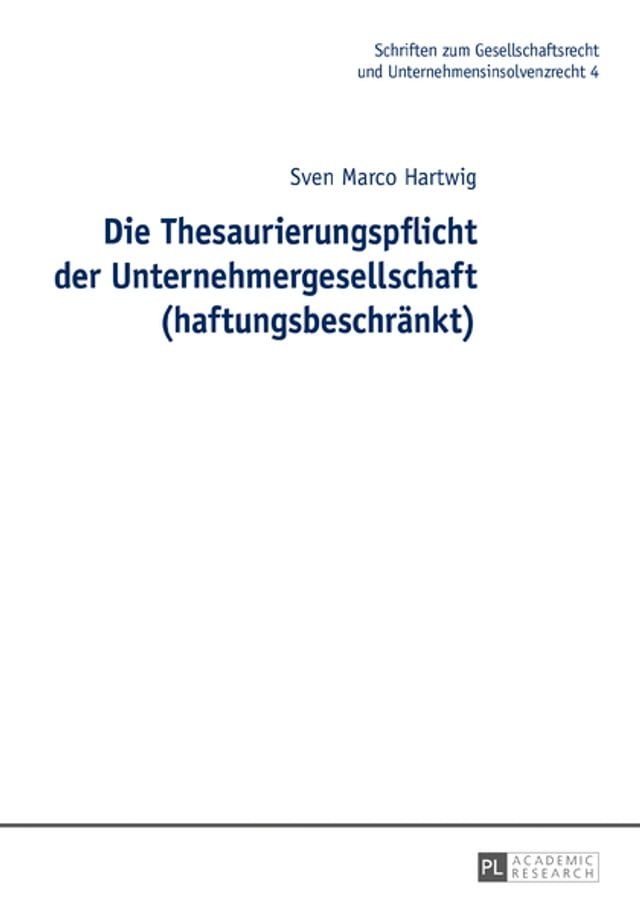 Schriften zum Gesellschaftsrecht
und Unternehmensinsolvenzrecht 4

Sven Marco Hartwig

Die Thesaurierungspflicht der Unternehmergesellschaft (haftungsbeschränkt)

PL ACADEMIC RESEARCH